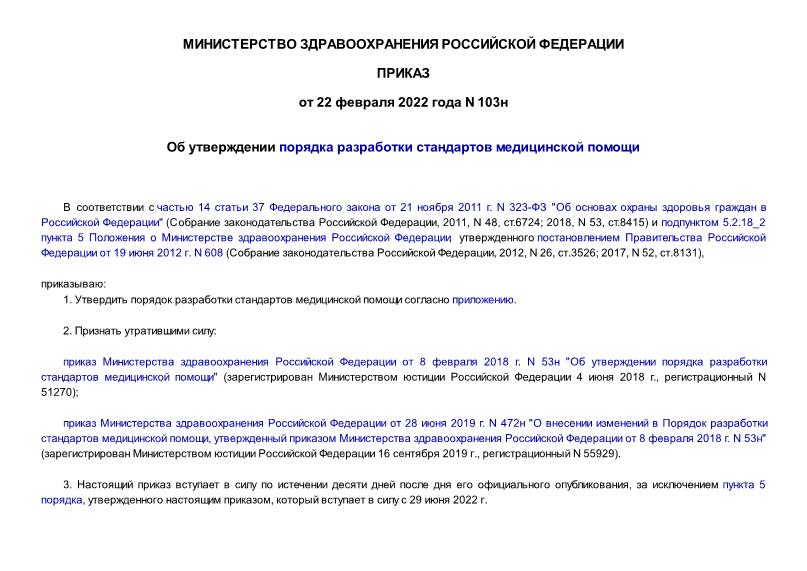 МИНИСТЕРСТВО ЗДРАВООХРАНЕНИЯ РОССИЙСКОЙ ФЕДЕРАЦИИ

ПРИКАЗ

от 22 февраля 2022 года N 103н

Об утверждении порядка разработки стандартов медицинской помощи

В соответствии с частью 14 статьи 37 Федерального закона от 21 ноября 2011 г. N 323-ФЗ "Об основах охраны здоровья граждан в Российской Федерации" (Собрание законодательства Российской Федерации, 2011, N 48, ст.6724; 2018, N 53, ст.8415) и подпунктом 5.2.18_2 пункта 5 Положения о Министерстве здравоохранения Российской Федерации утвержденного постановлением Правительства Российской Федерации от 19 июня 2012 г. N 608 (Собрание законодательства Российской Федерации, 2012, N 26, ст.3526; 2017, N 52, ст.8131),

приказываю:

1. Утвердить порядок разработки стандартов медицинской помощи согласно приложению.

2. Признать утратившими силу:

приказ Министерства здравоохранения Российской Федерации от 8 февраля 2018 г. N 53н "Об утверждении порядка разработки стандартов медицинской помощи" (зарегистрирован Министерством юстиции Российской Федерации 4 июня 2018 г., регистрационный N 51270);

приказ Министерства здравоохранения Российской Федерации от 28 июня 2019 г. N 472н "О внесении изменений в Порядок разработки стандартов медицинской помощи, утвержденный приказом Министерства здравоохранения Российской Федерации от 8 февраля 2018 г. N 53н" (зарегистрирован Министерством юстиции Российской Федерации 16 сентября 2019 г., регистрационный N 55929).

3. Настоящий приказ вступает в силу по истечении десяти дней после дня его официального опубликования, за исключением пункта 5 порядка, утвержденного настоящим приказом, который вступает в силу с 29 июня 2022 г.